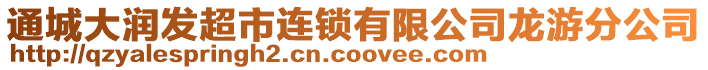 通城大润发超市连锁有限公司龙游分公司
http://qzyalespringh2.cn.coovee.com